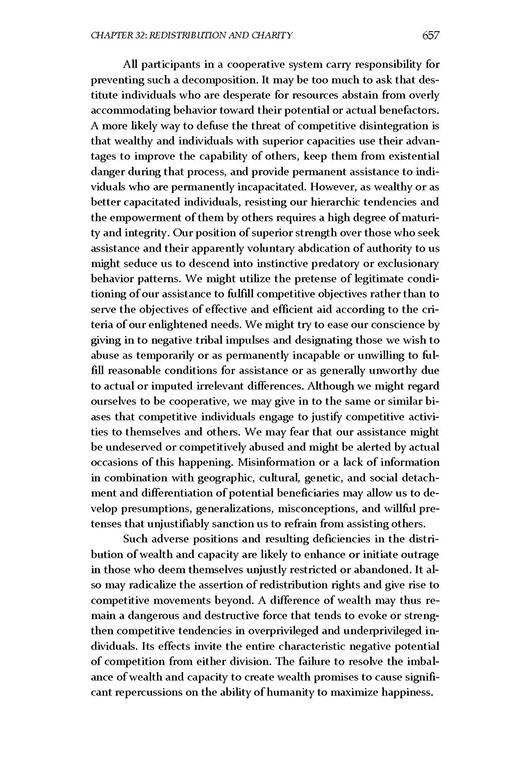 CHAPTER 32: REDISTRIBUTION AND CHARITY 657

All participants in a cooperative system carry responsibility for preventing such a decomposition. It may be too much to ask that destitute individuals who are desperate for resources abstain from overly accommodating behavior toward their potential or actual benefactors. A more likely way to defuse the threat of competitive disintegration is that wealthy and individuals with superior capacities use their advantages to improve the capability of others, keep them from existential danger during that process, and provide permanent assistance to individuals who are permanently incapacitated. However, as wealthy or as better capacitated individuals, resisting our hierarchic tendencies and the empowerment of them by others requires a high degree of maturity and integrity. Our position of superior strength over those who seek assistance and their apparently voluntary abdication of authority to us might seduce us to descend into instinctive predatory or exclusionary behavior patterns. We might utilize the pretense of legitimate conditioning of our assistance to fulfill competitive objectives rather than to serve the objectives of effective and efficient aid according to the criteria of our enlightened needs. We might try to ease our conscience by giving in to negative tribal impulses and designating those we wish to abuse as temporarily or as permanently incapable or unwilling to fulfill reasonable conditions for assistance or as generally unworthy due to actual or imputed irrelevant differences. Although we might regard ourselves to be cooperative, we may give in to the same or similar biases that competitive individuals engage to justify competitive activities to themselves and others. We may fear that our assistance might be undeserved or competitively abused and might be alerted by actual occasions of this happening. Misinformation or a lack of information in combination with geographic, cultural, genetic, and social detachment and differentiation of potential beneficiaries may allow us to develop presumptions, generalizations, misconceptions, and willful pretenses that unjustifiably sanction us to refrain from assisting others.

Such adverse positions and resulting deficiencies in the distribution of wealth and capacity are likely to enhance or initiate outrage in those who deem themselves unjustly restricted or abandoned. It also may radicalize the assertion of redistribution rights and give rise to competitive movements beyond. A difference of wealth may thus remain a dangerous and destructive force that tends to evoke or strengthen competitive tendencies in overprivileged and underprivileged individuals. Its effects invite the entire characteristic negative potential of competition from either division. The failure to resolve the imbalance of wealth and capacity to create wealth promises to cause significant repercussions on the ability of humanity to maximize happiness.